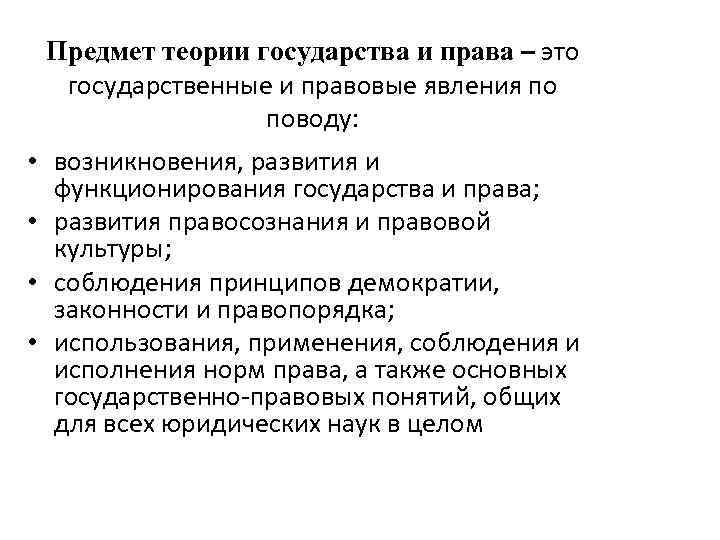 Предмет теории государства и права – это государственные и правовые явления по поводу:

• возникновения, развития и функционирования государства и права;
• развития правосознания и правовой культуры;
• соблюдения принципов демократии, законности и правопорядка;
• использования, применения, соблюдения и исполнения норм права, а также основных государственно-правовых понятий, общих для всех юридических наук в целом